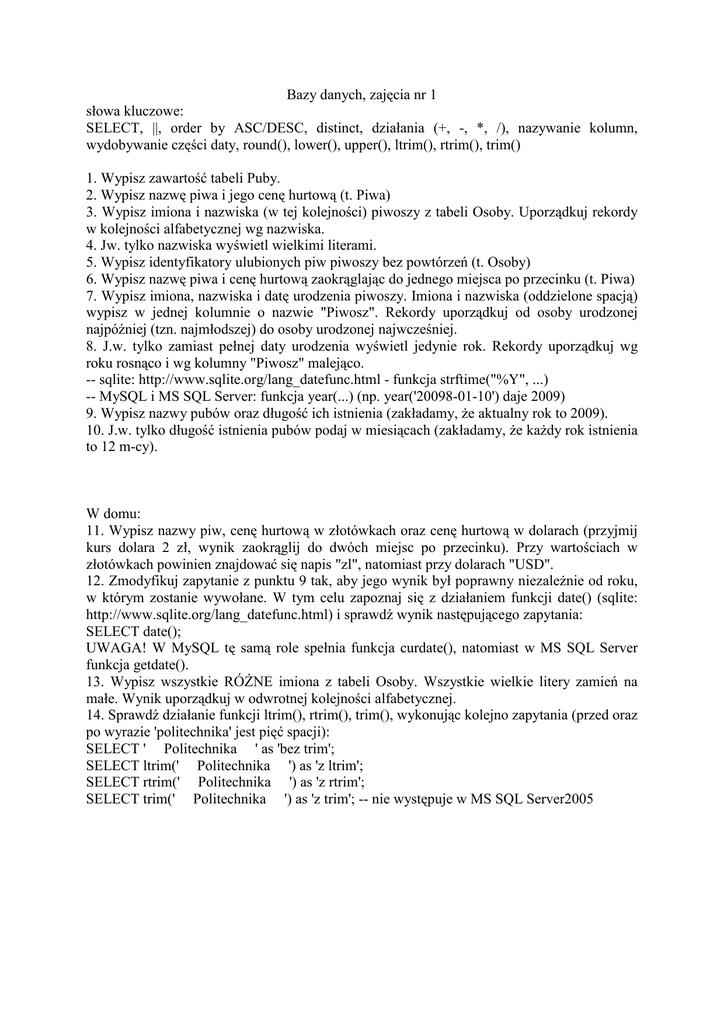 Bazy danych, zajęcia nr 1

słowa kluczowe:
SELECT, ||, order by ASC/DESC, distinct, działania (+, -, *, /), nazywanie kolumn, wydobywanie części daty, round(), lower(), upper(), ltrim(), rtrim(), trim()

1. Wypisz zawartość tabeli Puby.
2. Wypisz nazwę piwa i jego cenę hurtową (t. Piwa)
3. Wypisz imiona i nazwiska (w tej kolejności) piwoszy z tabeli Osoby. Uporządkuj rekordy w kolejności alfabetycznej wg nazwiska.
4. Jw. tylko nazwiska wyświetl wielkimi literami.
5. Wypisz identyfikatory ulubionych piw piwoszy bez powtórzeń (t. Osoby)
6. Wypisz nazwę piwa i cenę hurtową zaokrąglając do jednego miejsca po przecinku (t. Piwa)
7. Wypisz imiona, nazwiska i datę urodzenia piwoszy. Imiona i nazwiska (oddzielone spacją) wypisz w jednej kolumnie o nazwie "Piwosz". Rekordy uporządkuj od osoby urodzonej najpóźniej (tzn. najmłodszej) do osoby urodzonej najwcześniej.
8. J.w. tylko zamiast pełnej daty urodzenia wyświetl jedynie rok. Rekordy uporządkuj wg roku rosnąco i wg kolumny "Piwosz" malejąco.
-- sqlite: http://www.sqlite.org/lang_datefunc.html - funkcja strftime("%Y", ...)
-- MySQL i MS SQL Server: funkcja year(...) (np. year('20098-01-10') daje 2009)
9. Wypisz nazwy pubów oraz długość ich istnienia (zakładamy, że aktualny rok to 2009).
10. J.w. tylko długość istnienia pubów podaj w miesiącach (zakładamy, że każdy rok istnienia to 12 m-cy).

W domu:
11. Wypisz nazwy piw, cenę hurtową w złotówkach oraz cenę hurtową w dolarach (przyjmij kurs dolara 2 zł, wynik zaokrąglij do dwóch miejsc po przecinku). Przy wartościach w złotówkach powinien znajdować się napis "zl", natomiast przy dolarach "USD".
12. Zmodyfikuj zapytanie z punktu 9 tak, aby jego wynik był poprawny niezależnie od roku, w którym zostanie wywołane. W tym celu zapoznaj się z działaniem funkcji date() (sqlite: http://www.sqlite.org/lang_datefunc.html) i sprawdź wynik następującego zapytania:
SELECT date();
UWAGA! W MySQL tę samą role spełnia funkcja curdate(), natomiast w MS SQL Server funkcja getdate().
13. Wypisz wszystkie RÓŻNE imiona z tabeli Osoby. Wszystkie wielkie litery zamień na małe. Wynik uporządkuj w odwrotnej kolejności alfabetycznej.
14. Sprawdź działanie funkcji ltrim(), rtrim(), trim(), wykonując kolejno zapytania (przed oraz po wyrazie 'politechnika' jest pięć spacji):
SELECT '     Politechnika     ' as 'bez trim';
SELECT ltrim('     Politechnika     ') as 'z ltrim';
SELECT rtrim('     Politechnika     ') as 'z rtrim';
SELECT trim('     Politechnika     ') as 'z trim'; -- nie występuje w MS SQL Server2005